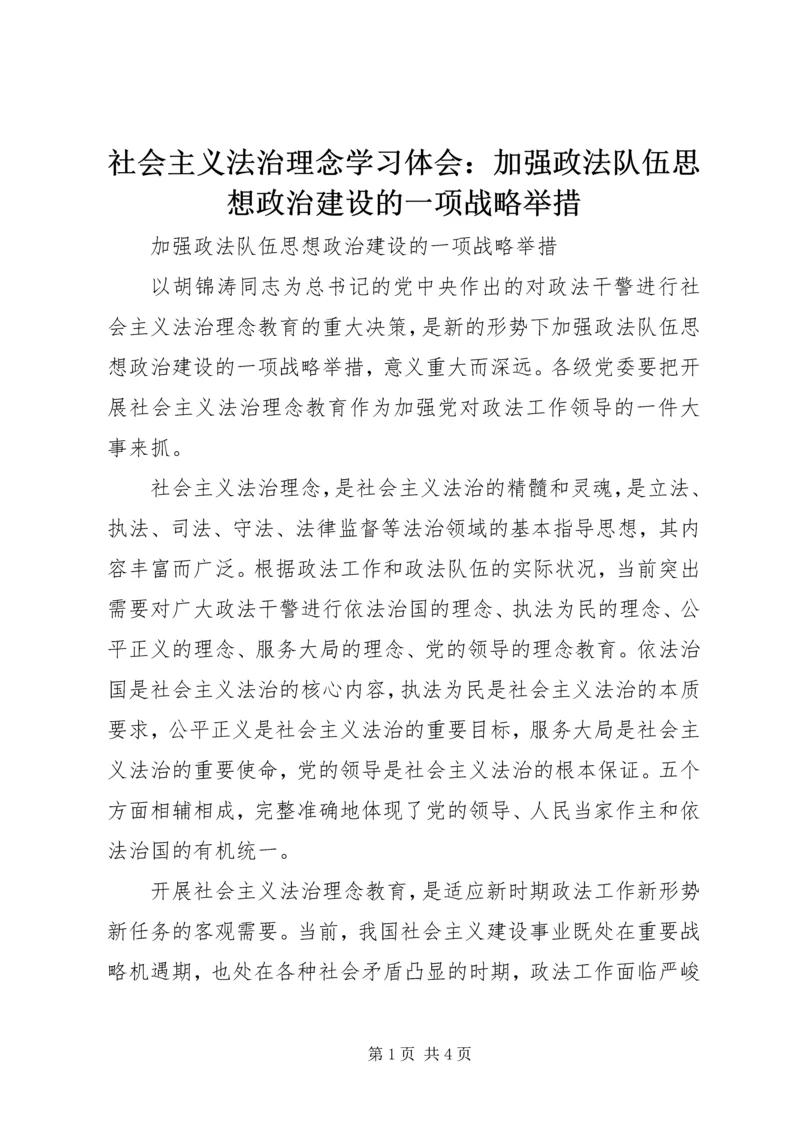 社会主义法治理念学习体会：加强政法队伍思想政治建设的一项战略举措

加强政法队伍思想政治建设的一项战略举措

以胡锦涛同志为总书记的党中央作出的对政法干警进行社会主义法治理念教育的重大决策，是新的形势下加强政法队伍思想政治建设的一项战略举措，意义重大而深远。各级党委要把开展社会主义法治理念教育作为加强党对政法工作领导的一件大事来抓。

社会主义法治理念，是社会主义法治的精髓和灵魂，是立法、执法、司法、守法、法律监督等法治领域的基本指导思想，其内容丰富而广泛。根据政法工作和政法队伍的实际状况，当前突出需要对广大政法干警进行依法治国的理念、执法为民的理念、公平正义的理念、服务大局的理念、党的领导的理念教育。依法治国是社会主义法治的核心内容，执法为民是社会主义法治的本质要求，公平正义是社会主义法治的重要目标，服务大局是社会主义法治的重要使命，党的领导是社会主义法治的根本保证。五个方面相辅相成，完整准确地体现了党的领导、人民当家作主和依法治国的有机统一。

开展社会主义法治理念教育，是适应新时期政法工作新形势新任务的客观需要。当前，我国社会主义建设事业既处在重要战略机遇期，也处在各种社会矛盾凸显的时期，政法工作面临严峻

第 1 页 共 4 页